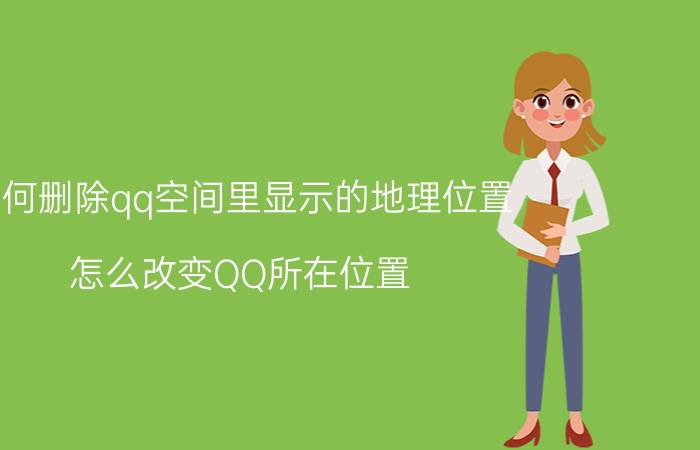 何删除qq空间里显示的地理位置

怎么改变QQ所在位置